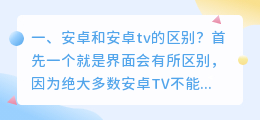 一、安卓和安卓tv的区别？首先一个就是界面会有所区别，因为绝大多数安卓TV不能...